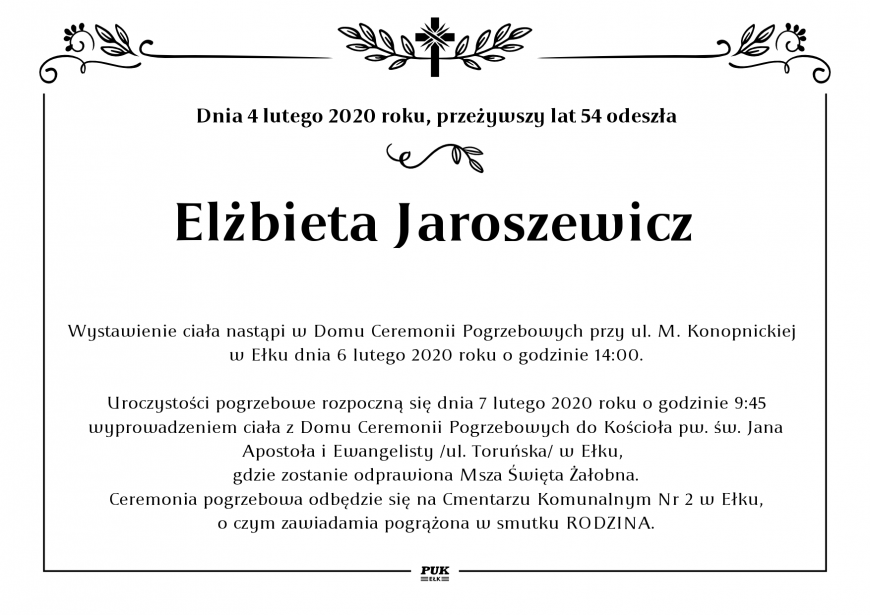 Dnia 4 lutego 2020 roku, przeżywszy lat 54 odeszła

Elżbieta Jaroszewicz

Wystawienie ciała nastąpi w Domu Ceremonii Pogrzebowych przy ul. M. Konopnickiej w Ełku dnia 6 lutego 2020 roku o godzinie 14:00.

Uroczystości pogrzebowe rozpoczną się dnia 7 lutego 2020 roku o godzinie 9:45 wyprowadzeniem ciała z Domu Ceremonii Pogrzebowych do Kościoła pw. św. Jana Apostoła i Ewangelisty /ul. Toruńska/ w Ełku, gdzie zostanie odprawiona Msza Święta Żałobna.
Ceremonia pogrzebowa odbędzie się na Cmentarzu Komunalnym Nr 2 w Ełku, o czym zawiadamia pogrążona w smutku RODZINA.

PUK
EŁK